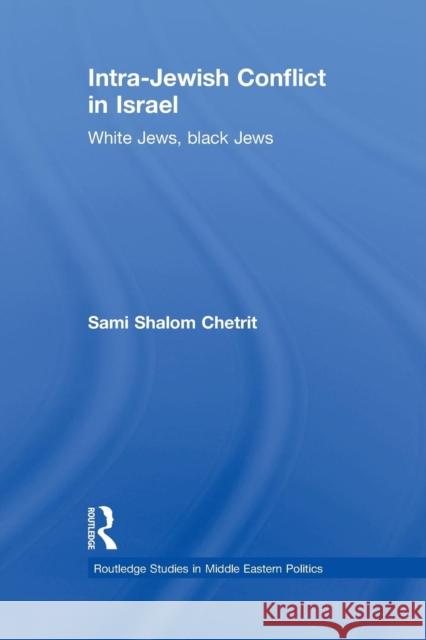 Intra-Jewish Conflict in Israel

White Jews, black Jews

Sami Shalom Chetrit

ROUTLEDGE

Routledge Studies in Middle Eastern Politics